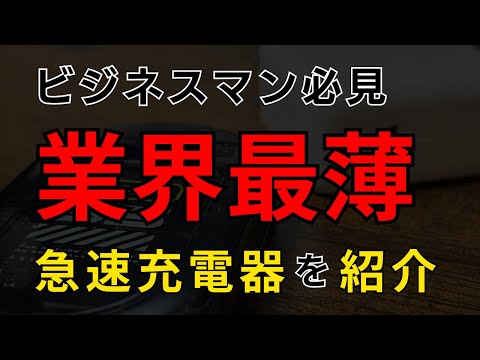 ビジネスマン必見

業界最薄

急速充電器を紹介